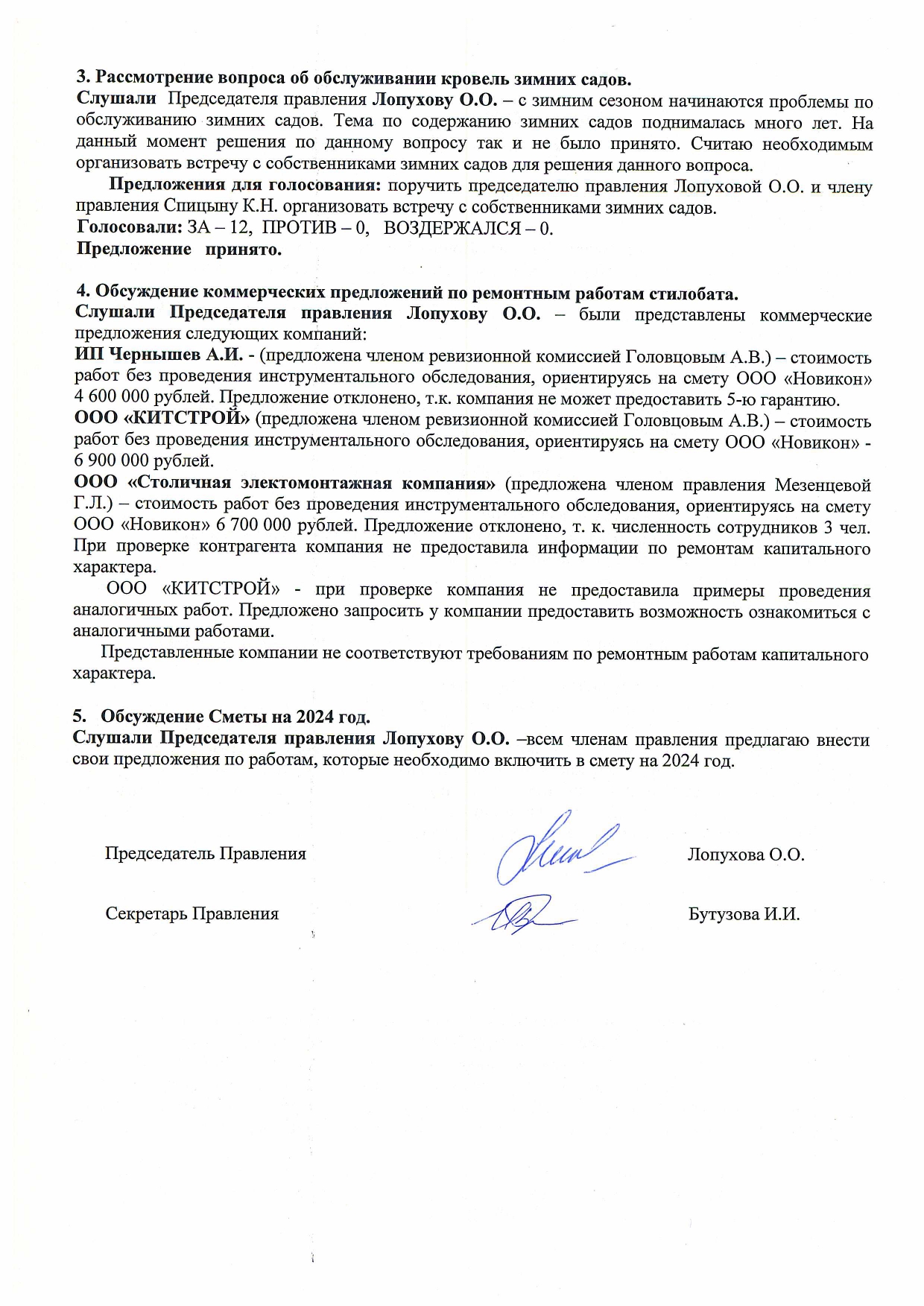 3. Рассмотрение вопроса об обслуживании кровель зимних садов.
Слушали Председателя правления Лопухову О.О. – с зимним сезоном начинаются проблемы по обслуживанию зимних садов. Тема по содержанию зимних садов поднималась много лет. На данный момент решения по данному вопросу так и не было принято. Считаю необходимым организовать встречу с собственниками зимних садов для решения данного вопроса.

Предложения для голосования: поручить председателю правления Лопуховой О.О. и члену правления Спицыну К.Н. организовать встречу с собственниками зимних садов.
Голосовали: ЗА – 12, ПРОТИВ – 0, ВОЗДЕРЖАЛСЯ – 0.
Предложение принято.

4. Обсуждение коммерческих предложений по ремонтным работам стилобата.
Слушали Председателя правления Лопухову О.О. – были представлены коммерческие предложения следующих компаний:
ИП Чернышев А.И. - (предложена членом ревизионной комиссией Головцовым А.В.) – стоимость работ без проведения инструментального обследования, ориентируясь на смету ООО «Новикон» 4 600 000 рублей. Предложение отклонено, т.к. компания не может предоставить 5-ю гарантию.
ООО «КИТСТРОЙ» (предложена членом ревизионной комиссией Головцовым А.В.) – стоимость работ без проведения инструментального обследования, ориентируясь на смету ООО «Новикон» - 6 900 000 рублей.
ООО «Столичная электомонтажная компания» (предложена членом правления Мезенцевой Г.Л.) – стоимость работ без проведения инструментального обследования, ориентируясь на смету ООО «Новикон» 6 700 000 рублей. Предложение отклонено, т. к. численность сотрудников 3 чел. При проверке контрагента компания не предоставила информации по ремонтам капитального характера.
ООО «КИТСТРОЙ» - при проверке компания не предоставила примеры проведения аналогичных работ. Предложено запросить у компании предоставить возможность ознакомиться с аналогичными работами.
Представленные компании не соответствуют требованиям по ремонтным работам капитального характера.

5. Обсуждение Сметы на 2024 год.
Слушали Председателя правления Лопухову О.О. –всем членам правления предлагаю внести свои предложения по работам, которые необходимо включить в смету на 2024 год.

Председатель Правления Лопухова О.О.

Секретарь Правления Бутузова И.И.